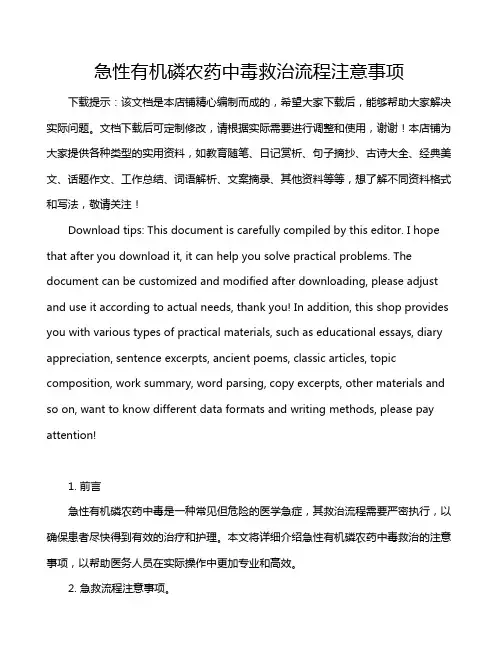 急性有机磷农药中毒救治流程注意事项

下载提示：该文档是本店铺精心编制而成的，希望大家下载后，能够帮助大家解决实际问题。文档下载后可定制修改，请根据实际需要进行调整和使用，谢谢！本店铺为大家提供各种类型的实用资料，如教育随笔、日记赏析、句子摘抄、古诗大全、经典美文、话题作文、工作总结、词语解析、文案摘录、其他资料等等，想了解不同资料格式和写法，敬请关注！

Download tips: This document is carefully compiled by this editor. I hope that after you download it, it can help you solve practical problems. The document can be customized and modified after downloading, please adjust and use it according to actual needs, thank you! In addition, this shop provides you with various types of practical materials, such as educational essays, diary appreciation, sentence excerpts, ancient poems, classic articles, topic composition, work summary, word parsing, copy excerpts, other materials and so on, want to know different data formats and writing methods, please pay attention!

1. 前言

急性有机磷农药中毒是一种常见但危险的医学急症，其救治流程需要严密执行，以确保患者尽快得到有效的治疗和护理。本文将详细介绍急性有机磷农药中毒救治的注意事项，以帮助医务人员在实际操作中更加专业和高效。

2. 急救流程注意事项。